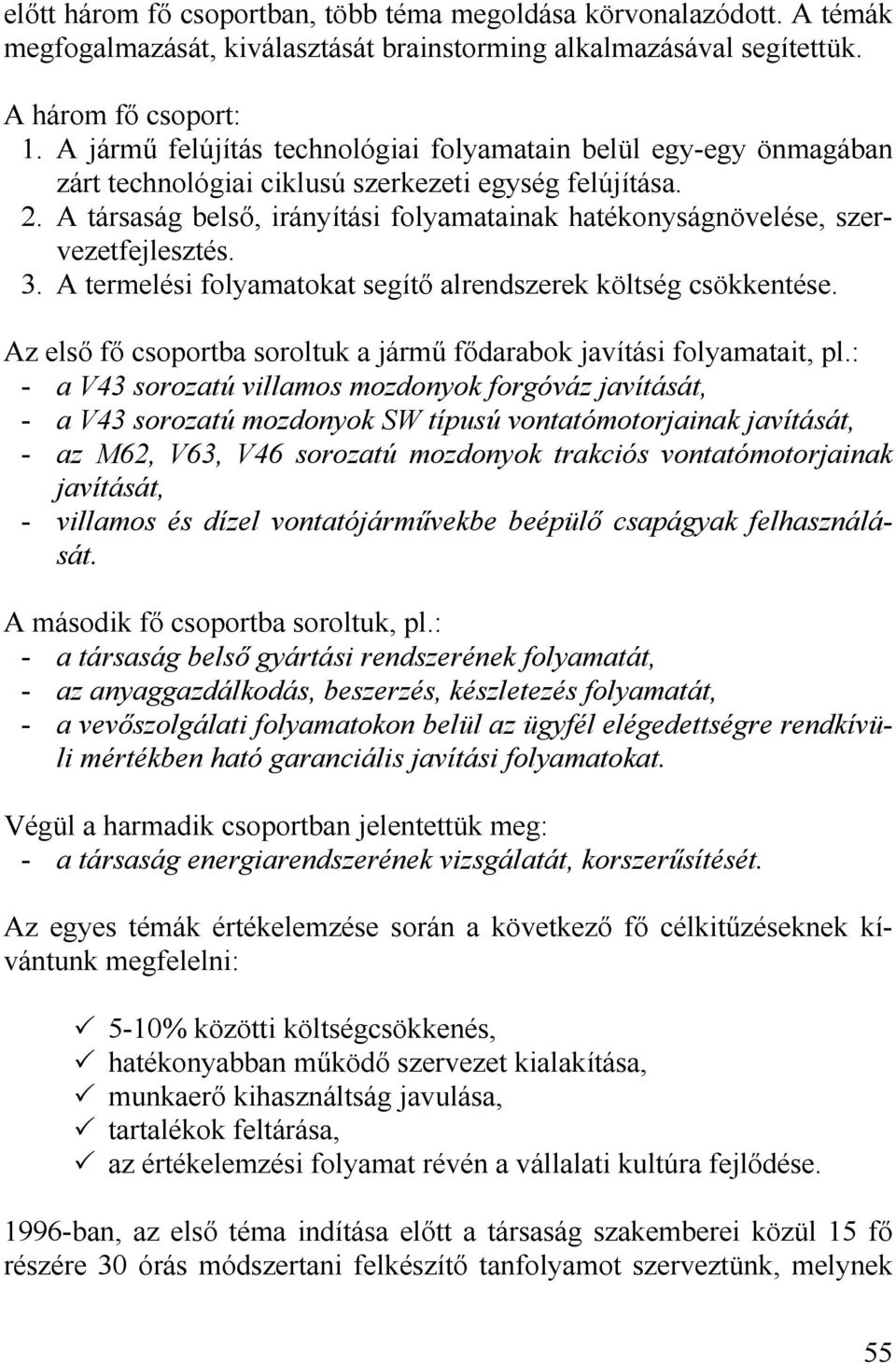 előtt három fő csoportban, több téma megoldása körvonalazódott. A témák megfogalmazását, kiválasztását brainstorming alkalmazásával segítettük.

A három fő csoport:
1. A jármű felújítás technológiai folyamatain belül egy-egy önmagában zárt technológiai ciklusú szerkezeti egység felújítása.
2. A társaság belső, irányítási folyamatainak hatékonyságnövelése, szervezetfejlesztés.
3. A termelési folyamatokat segítő alrendszerek költség csökkentése.

Az első fő csoportba soroltuk a jármű fődarabok javítási folyamatait, pl.:
- a V43 sorozatú villamos mozdonyok forgóváz javítását,
- a V43 sorozatú mozdonyok SW típusú vontatómotorjainak javítását,
- az M62, V63, V46 sorozatú mozdonyok trakciós vontatómotorjainak javítását,
- villamos és dízel vontatójárművekbe beépülő csapágyak felhasználását.

A második fő csoportba soroltuk, pl.:
- a társaság belső gyártási rendszerének folyamatát,
- az anyaggazdálkodás, beszerzés, készletezés folyamatát,
- a vevőszolgálati folyamatokon belül az ügyfél elégedettségre rendkívüli mértékben ható garanciális javítási folyamatokat.

Végül a harmadik csoportban jelentettük meg:
- a társaság energiarendszerének vizsgálatát, korszerűsítését.

Az egyes témák értékelemzése során a következő fő célkitűzéseknek kívántunk megfelelni:

✓ 5-10% közötti költségcsökkenés,
✓ hatékonyabban működő szervezet kialakítása,
✓ munkaerő kihasználtság javulása,
✓ tartalékok feltárása,
✓ az értékelemzési folyamat révén a vállalati kultúra fejlődése.

1996-ban, az első téma indítása előtt a társaság szakemberei közül 15 fő részére 30 órás módszertani felkészítő tanfolyamot szerveztünk, melynek

55